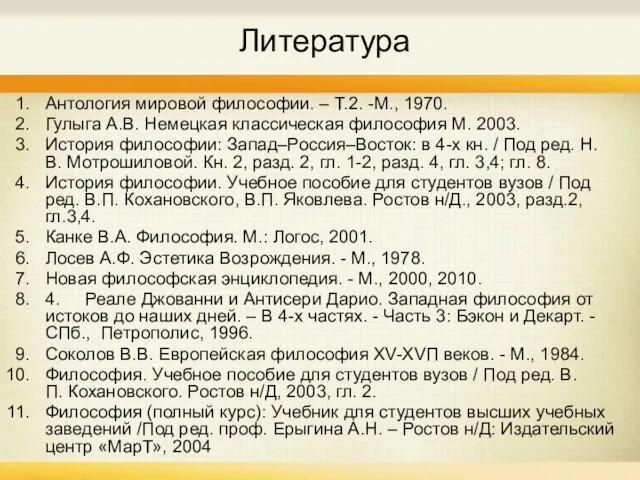 Литература

1. Антология мировой философии. – Т.2. -М., 1970.
2. Гулыга А.В. Немецкая классическая философия М. 2003.
3. История философии: Запад–Россия–Восток: в 4-х кн. / Под ред. Н. В. Мотрошиловой. Кн. 2, разд. 2, гл. 1-2, разд. 4, гл. 3,4; гл. 8.
4. История философии. Учебное пособие для студентов вузов / Под ред. В.П. Кохановского, В.П. Яковлева. Ростов н/Д., 2003, разд.2, гл.3,4.
5. Канке В.А. Философия. М.: Логос, 2001.
6. Лосев А.Ф. Эстетика Возрождения. - М., 1978.
7. Новая философская энциклопедия. - М., 2000, 2010.
8. 4. Реале Джованни и Антисери Дарио. Западная философия от истоков до наших дней. – В 4-х частях. - Часть 3: Бэкон и Декарт. - СПб., Петрополис, 1996.
9. Соколов В.В. Европейская философия XV-XVП веков. - М., 1984.
10. Философия. Учебное пособие для студентов вузов / Под ред. В. П. Кохановского. Ростов н/Д, 2003, гл. 2.
11. Философия (полный курс): Учебник для студентов высших учебных заведений /Под ред. проф. Ерыгина А.Н. – Ростов н/Д: Издательский центр «МарТ», 2004